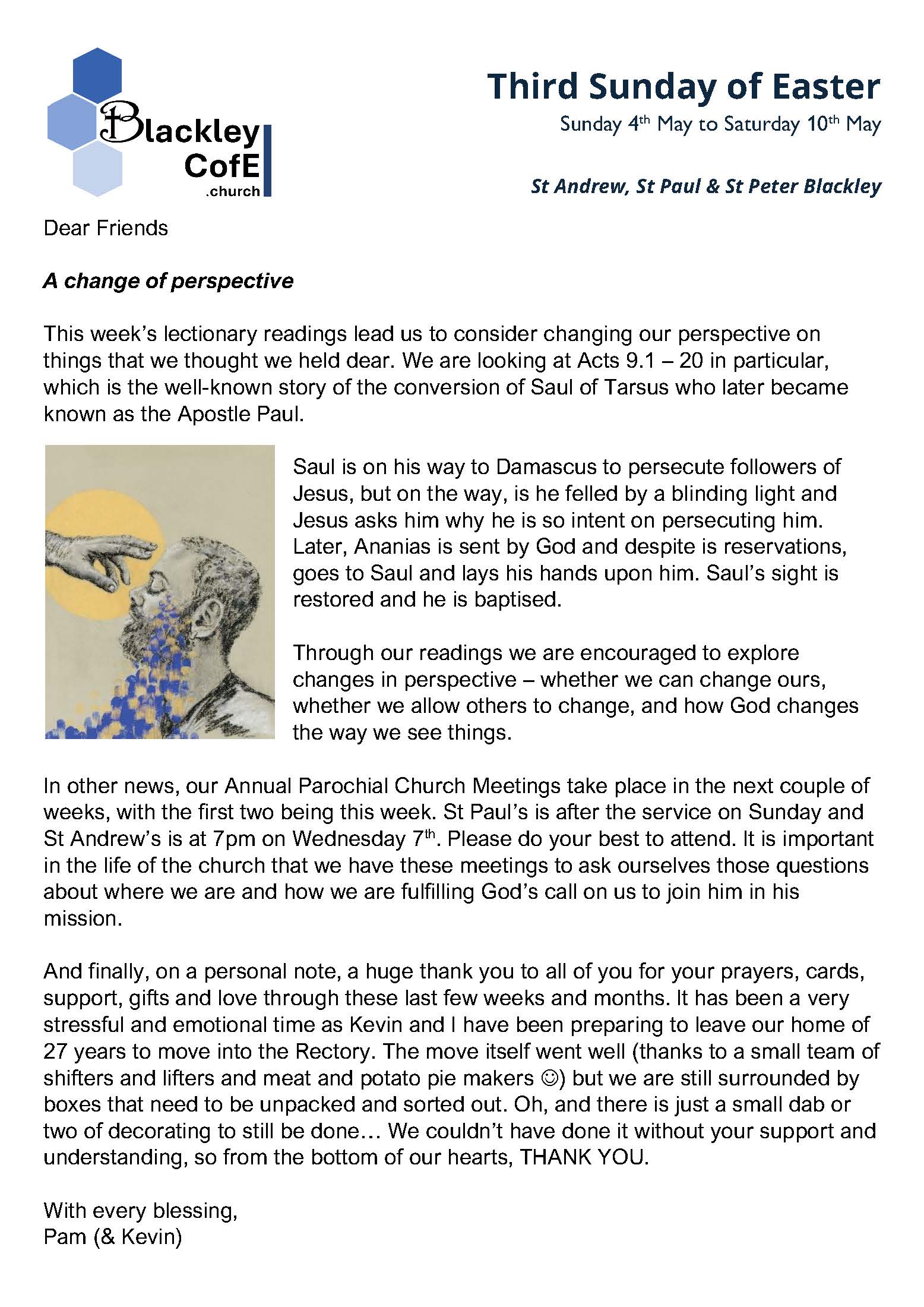 Blackley CofE .church

Third Sunday of Easter
Sunday 4th May to Saturday 10th May

St Andrew, St Paul & St Peter Blackley

Dear Friends

A change of perspective

This week's lectionary readings lead us to consider changing our perspective on things that we thought we held dear. We are looking at Acts 9.1 – 20 in particular, which is the well-known story of the conversion of Saul of Tarsus who later became known as the Apostle Paul.

Saul is on his way to Damascus to persecute followers of Jesus, but on the way, is he felled by a blinding light and Jesus asks him why he is so intent on persecuting him. Later, Ananias is sent by God and despite is reservations, goes to Saul and lays his hands upon him. Saul's sight is restored and he is baptised.

Through our readings we are encouraged to explore changes in perspective – whether we can change ours, whether we allow others to change, and how God changes the way we see things.

In other news, our Annual Parochial Church Meetings take place in the next couple of weeks, with the first two being this week. St Paul's is after the service on Sunday and St Andrew's is at 7pm on Wednesday 7th. Please do your best to attend. It is important in the life of the church that we have these meetings to ask ourselves those questions about where we are and how we are fulfilling God's call on us to join him in his mission.

And finally, on a personal note, a huge thank you to all of you for your prayers, cards, support, gifts and love through these last few weeks and months. It has been a very stressful and emotional time as Kevin and I have been preparing to leave our home of 27 years to move into the Rectory. The move itself went well (thanks to a small team of shifters and lifters and meat and potato pie makers ☺) but we are still surrounded by boxes that need to be unpacked and sorted out. Oh, and there is just a small dab or two of decorating to still be done… We couldn't have done it without your support and understanding, so from the bottom of our hearts, THANK YOU.

With every blessing,
Pam (& Kevin)